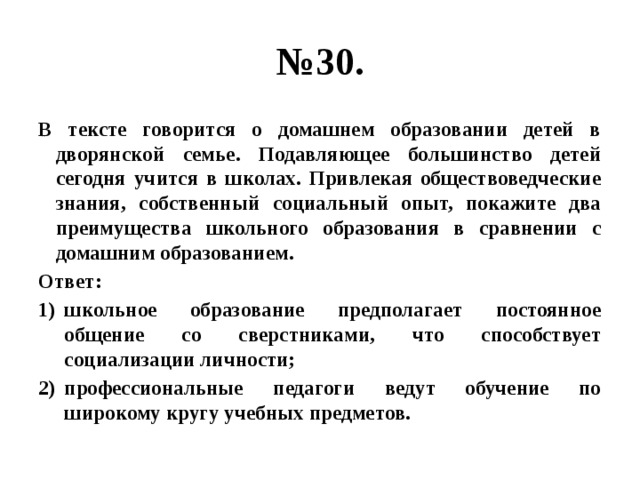 №30.

В тексте говорится о домашнем образовании детей в дворянской семье. Подавляющее большинство детей сегодня учится в школах. Привлекая обществоведческие знания, собственный социальный опыт, покажите два преимущества школьного образования в сравнении с домашним образованием.

Ответ:

1) школьное образование предполагает постоянное общение со сверстниками, что способствует социализации личности;

2) профессиональные педагоги ведут обучение по широкому кругу учебных предметов.